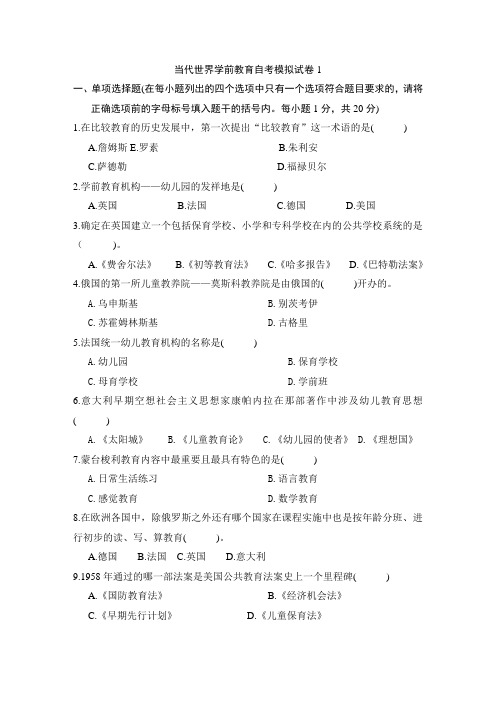 当代世界学前教育自考模拟试卷 1

一、单项选择题(在每小题列出的四个选项中只有一个选项符合题目要求的，请将正确选项前的字母标号填入题干的括号内。每小题 1 分，共 20 分)

1.在比较教育的历史发展中，第一次提出“比较教育”这一术语的是(　　)

A.詹姆斯 E.罗素　　B.朱利安

C.萨德勒　　D.福禄贝尔

2.学前教育机构——幼儿园的发祥地是(　　)

A.英国　　B.法国　　C.德国　　D.美国

3.确定在英国建立一个包括保育学校、小学和专科学校在内的公共学校系统的是(　　)。

A.《费舍尔法》　B.《初等教育法》　C.《哈多报告》　D.《巴特勒法案》

4.俄国的第一所儿童教养院——莫斯科教养院是由俄国的(　　)开办的。

A. 乌申斯基　　B. 别茨考伊

C. 苏霍姆林斯基　　D. 古格里

5.法国统一幼儿教育机构的名称是(　　)

A. 幼儿园　　B. 保育学校

C. 母育学校　　D. 学前班

6.意大利早期空想社会主义思想家康帕内拉在那部著作中涉及幼儿教育思想(　　)

A. 《太阳城》　B. 《儿童教育论》　C. 《幼儿园的使者》　D. 《理想国》

7.蒙台梭利教育内容中最重要且最具有特色的是(　　)

A. 日常生活练习　　B. 语言教育

C. 感觉教育　　D. 数学教育

8.在欧洲各国中，除俄罗斯之外还有哪个国家在课程实施中也是按年龄分班、进行初步的读、写、算教育(　　)。

A.德国　B.法国　C.英国　D.意大利

9.1958 年通过的哪一部法案是美国公共教育法案史上一个里程碑(　　)

A. 《国防教育法》　　B. 《经济机会法》

C. 《早期先行计划》　　D. 《儿童保育法》